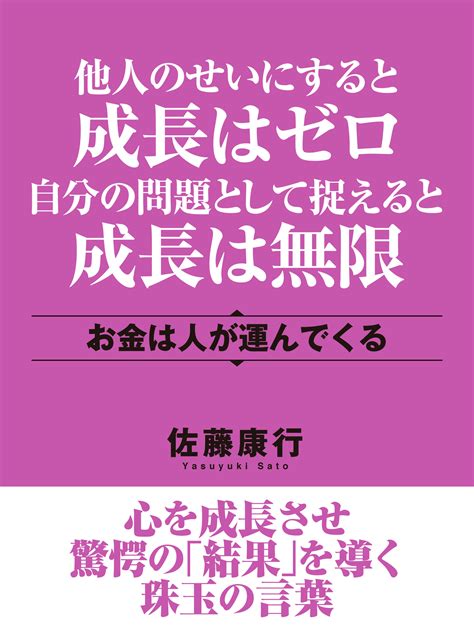 他人のせいにすると
成長はゼロ
自分の問題として捉えると
成長は無限

お金は人が運んでくる

佐藤康行
Yasuyuki Sato

心を成長させ
驚愕の「結果」を導く
珠玉の言葉